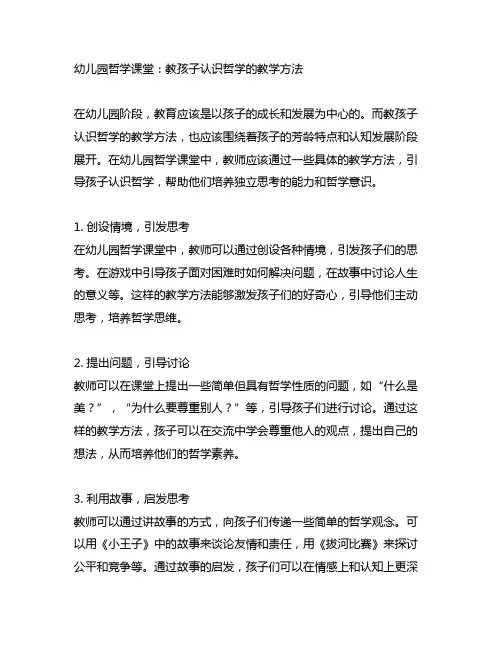 幼儿园哲学课堂：教孩子认识哲学的教学方法

在幼儿园阶段，教育应该是以孩子的成长和发展为中心的。而教孩子认识哲学的教学方法，也应该围绕着孩子的芳龄特点和认知发展阶段展开。在幼儿园哲学课堂中，教师应该通过一些具体的教学方法，引导孩子认识哲学，帮助他们培养独立思考的能力和哲学意识。

1. 创设情境，引发思考
在幼儿园哲学课堂中，教师可以通过创设各种情境，引发孩子们的思考。在游戏中引导孩子面对困难时如何解决问题，在故事中讨论人生的意义等。这样的教学方法能够激发孩子们的好奇心，引导他们主动思考，培养哲学思维。

2. 提出问题，引导讨论
教师可以在课堂上提出一些简单但具有哲学性质的问题，如“什么是美？”，“为什么要尊重别人？”等，引导孩子们进行讨论。通过这样的教学方法，孩子可以在交流中学会尊重他人的观点，提出自己的想法，从而培养他们的哲学素养。

3. 利用故事，启发思考
教师可以通过讲故事的方式，向孩子们传递一些简单的哲学观念。可以用《小王子》中的故事来谈论友情和责任，用《拔河比赛》来探讨公平和竞争等。通过故事的启发，孩子们可以在情感上和认知上更深